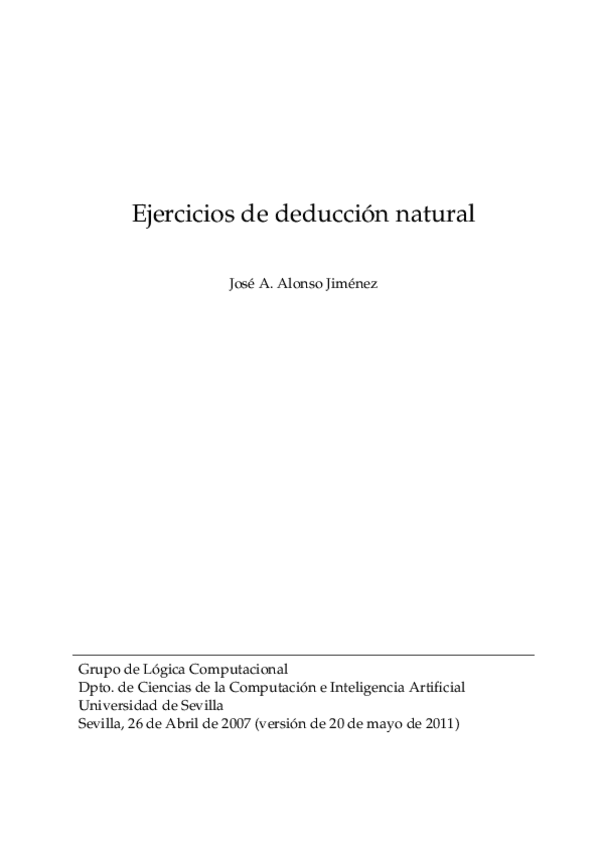 Ejercicios de deducción natural

José A. Alonso Jiménez

Grupo de Lógica Computacional
Dpto. de Ciencias de la Computación e Inteligencia Artificial
Universidad de Sevilla
Sevilla, 26 de Abril de 2007 (versión de 20 de mayo de 2011)